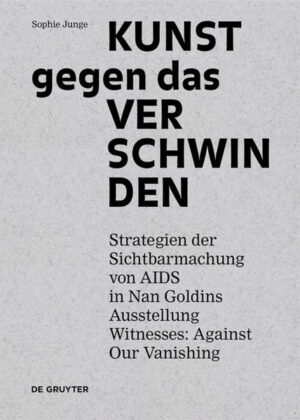 Sophie Junge

KUNST gegen das VER SCHWIN DEN

Strategien der Sichtbarmachung von AIDS in Nan Goldins Ausstellung Witnesses: Against Our Vanishing

DE GRUYTER